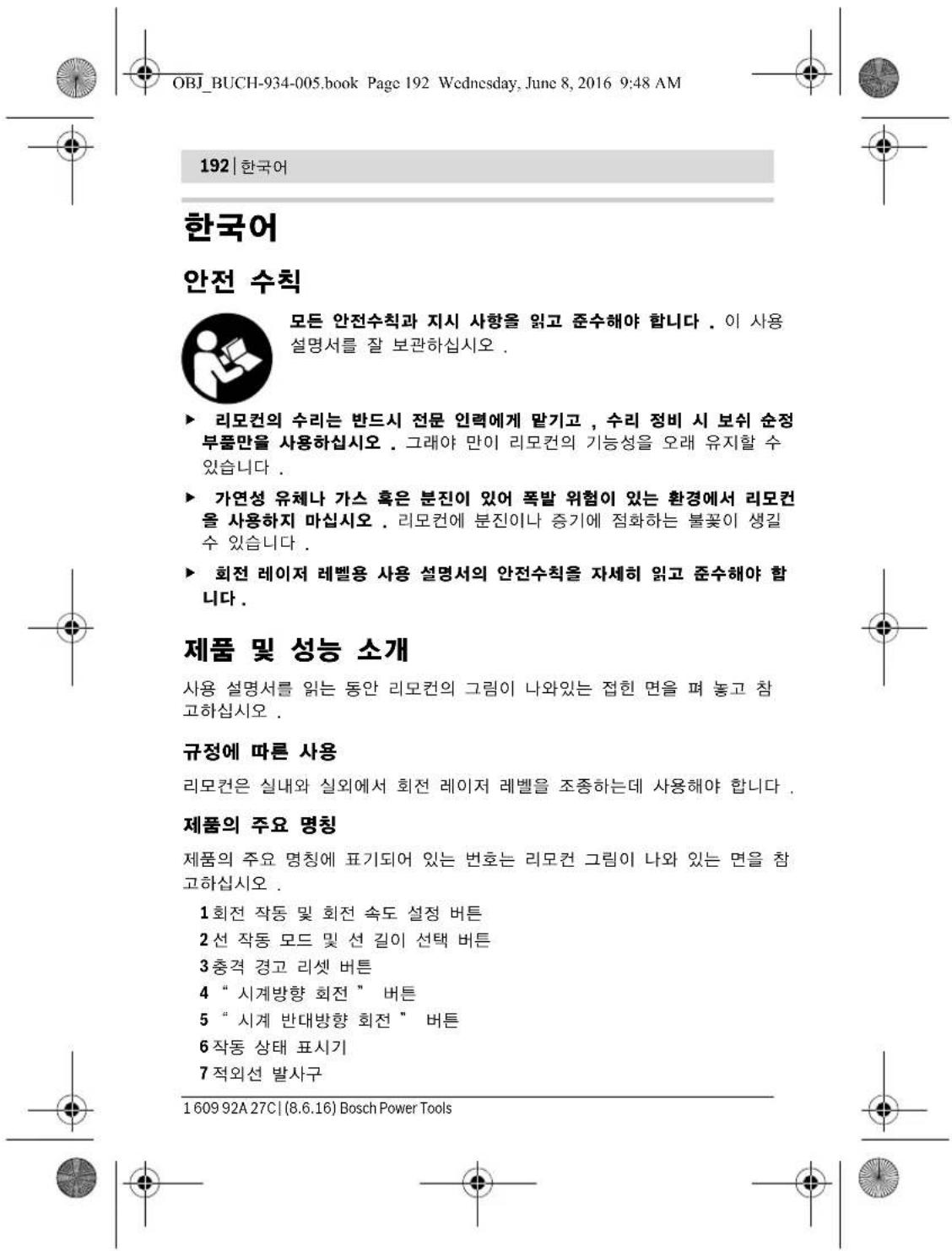 OBJ_BUCH-934-005.book Page 192 Wednesday, June 8, 2016 9:48 AM

192 | 한국어

한국어

안전 수칙

모든 안전수칙과 지시 사항을 읽고 준수해야 합니다 . 이 사용 설명서를 잘 보관하십시오 .

▶ 리모컨의 수리는 반드시 전문 인력에게 맡기고 , 수리 정비 시 보쉬 순정 부품만을 사용하십시오 . 그래야 만이 리모컨의 기능성을 오래 유지할 수 있습니다 .

▶ 가연성 유체나 가스 혹은 분진이 있어 폭발 위험이 있는 환경에서 리모컨을 사용하지 마십시오 . 리모컨에 분진이나 증기에 점화하는 불꽃이 생길 수 있습니다 .

▶ 회전 레이저 레벨용 사용 설명서의 안전수칙을 자세히 읽고 준수해야 합니다 .

제품 및 성능 소개

사용 설명서를 읽는 동안 리모컨의 그림이 나와있는 접힌 면을 펴 놓고 참고하십시오 .

규정에 따른 사용

리모컨은 실내와 실외에서 회전 레이저 레벨을 조종하는데 사용해야 합니다 .

제품의 주요 명칭

제품의 주요 명칭에 표기되어 있는 번호는 리모컨 그림이 나와 있는 면을 참고하십시오 .

1 회전 작동 및 회전 속도 설정 버튼
2 선 작동 모드 및 선 길이 선택 버튼
3 충격 경고 리셋 버튼
4 " 시계방향 회전 " 버튼
5 " 시계 반대방향 회전 " 버튼
6 작동 상태 표시기
7 적외선 발사구

1 609 92A 27C | (8.6.16) Bosch Power Tools